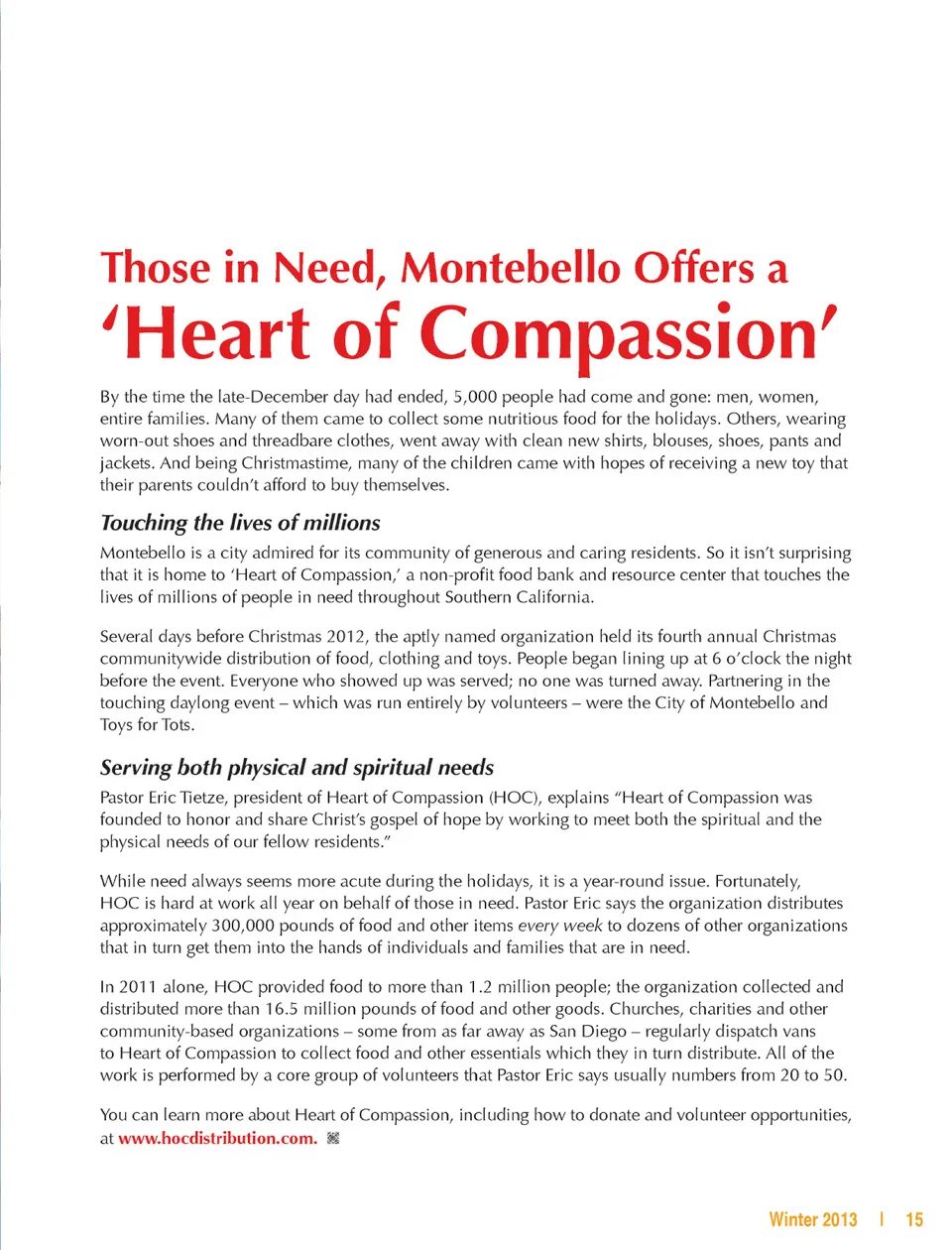 Those in Need, Montebello Offers a
'Heart of Compassion'

By the time the late-December day had ended, 5,000 people had come and gone: men, women, entire families. Many of them came to collect some nutritious food for the holidays. Others, wearing worn-out shoes and threadbare clothes, went away with clean new shirts, blouses, shoes, pants and jackets. And being Christmastime, many of the children came with hopes of receiving a new toy that their parents couldn't afford to buy themselves.

Touching the lives of millions

Montebello is a city admired for its community of generous and caring residents. So it isn't surprising that it is home to 'Heart of Compassion,' a non-profit food bank and resource center that touches the lives of millions of people in need throughout Southern California.

Several days before Christmas 2012, the aptly named organization held its fourth annual Christmas communitywide distribution of food, clothing and toys. People began lining up at 6 o'clock the night before the event. Everyone who showed up was served; no one was turned away. Partnering in the touching daylong event – which was run entirely by volunteers – were the City of Montebello and Toys for Tots.

Serving both physical and spiritual needs

Pastor Eric Tietze, president of Heart of Compassion (HOC), explains "Heart of Compassion was founded to honor and share Christ's gospel of hope by working to meet both the spiritual and the physical needs of our fellow residents."

While need always seems more acute during the holidays, it is a year-round issue. Fortunately, HOC is hard at work all year on behalf of those in need. Pastor Eric says the organization distributes approximately 300,000 pounds of food and other items every week to dozens of other organizations that in turn get them into the hands of individuals and families that are in need.

In 2011 alone, HOC provided food to more than 1.2 million people; the organization collected and distributed more than 16.5 million pounds of food and other goods. Churches, charities and other community-based organizations – some from as far away as San Diego – regularly dispatch vans to Heart of Compassion to collect food and other essentials which they in turn distribute. All of the work is performed by a core group of volunteers that Pastor Eric says usually numbers from 20 to 50.

You can learn more about Heart of Compassion, including how to donate and volunteer opportunities, at www.hocdistribution.com.

Winter 2013 | 15